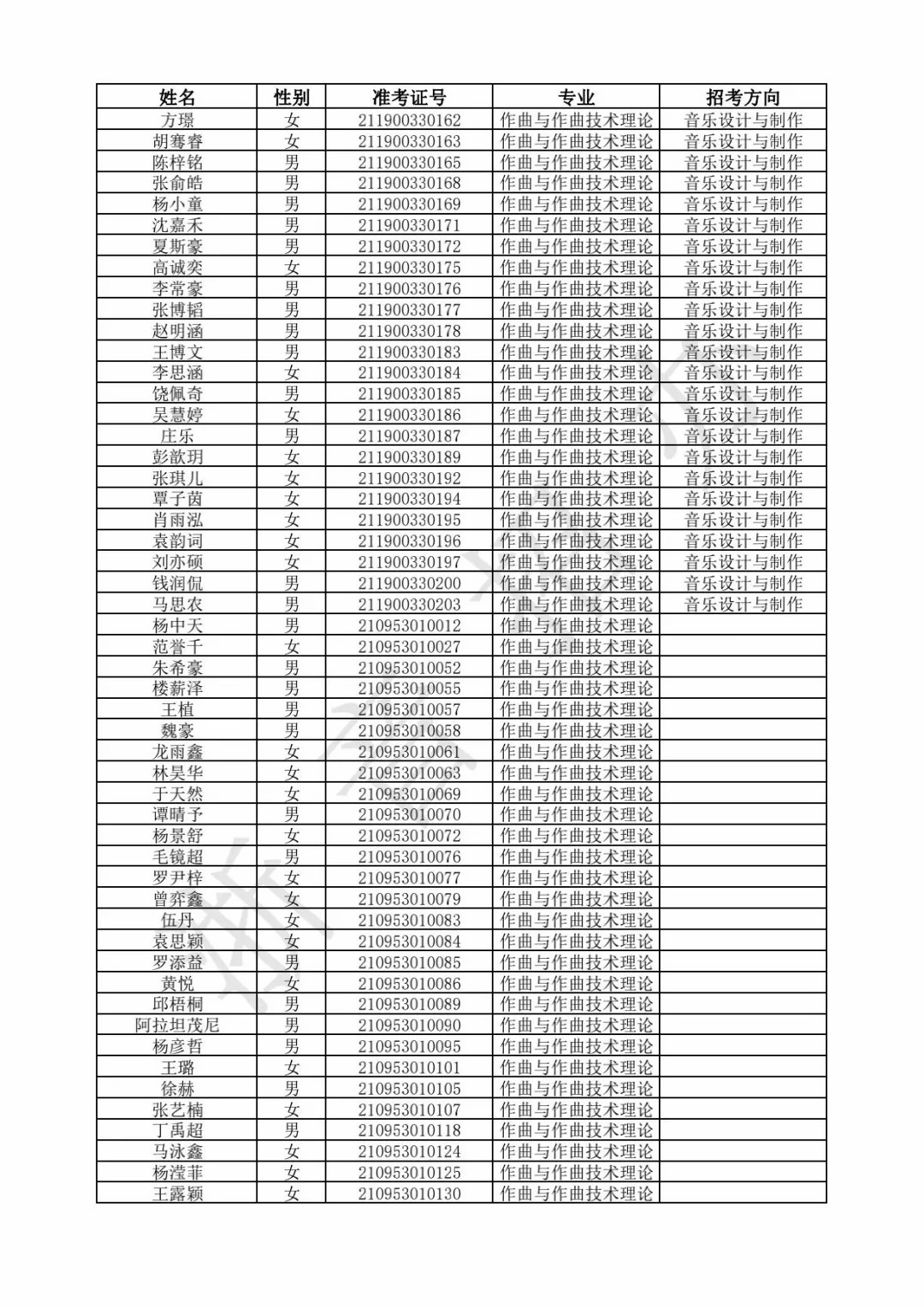 | 姓名 | 性别 | 准考证号 | 专业 | 招考方向 |
|---|---|---|---|---|
| 方璟 | 女 | 211900330162 | 作曲与作曲技术理论 | 音乐设计与制作 |
| 胡骞睿 | 女 | 211900330163 | 作曲与作曲技术理论 | 音乐设计与制作 |
| 陈梓铭 | 男 | 211900330165 | 作曲与作曲技术理论 | 音乐设计与制作 |
| 张俞皓 | 男 | 211900330168 | 作曲与作曲技术理论 | 音乐设计与制作 |
| 杨小童 | 男 | 211900330169 | 作曲与作曲技术理论 | 音乐设计与制作 |
| 沈嘉禾 | 男 | 211900330171 | 作曲与作曲技术理论 | 音乐设计与制作 |
| 夏斯豪 | 男 | 211900330172 | 作曲与作曲技术理论 | 音乐设计与制作 |
| 高诚奕 | 女 | 211900330175 | 作曲与作曲技术理论 | 音乐设计与制作 |
| 李常豪 | 男 | 211900330176 | 作曲与作曲技术理论 | 音乐设计与制作 |
| 张博韬 | 男 | 211900330177 | 作曲与作曲技术理论 | 音乐设计与制作 |
| 赵明涵 | 男 | 211900330178 | 作曲与作曲技术理论 | 音乐设计与制作 |
| 王博文 | 男 | 211900330183 | 作曲与作曲技术理论 | 音乐设计与制作 |
| 李思涵 | 女 | 211900330184 | 作曲与作曲技术理论 | 音乐设计与制作 |
| 饶佩奇 | 男 | 211900330185 | 作曲与作曲技术理论 | 音乐设计与制作 |
| 吴慧婷 | 女 | 211900330186 | 作曲与作曲技术理论 | 音乐设计与制作 |
| 庄乐 | 男 | 211900330187 | 作曲与作曲技术理论 | 音乐设计与制作 |
| 彭歆玥 | 女 | 211900330189 | 作曲与作曲技术理论 | 音乐设计与制作 |
| 张琪儿 | 女 | 211900330192 | 作曲与作曲技术理论 | 音乐设计与制作 |
| 覃子茵 | 女 | 211900330194 | 作曲与作曲技术理论 | 音乐设计与制作 |
| 肖雨泓 | 女 | 211900330195 | 作曲与作曲技术理论 | 音乐设计与制作 |
| 袁韵词 | 女 | 211900330196 | 作曲与作曲技术理论 | 音乐设计与制作 |
| 刘亦硕 | 女 | 211900330197 | 作曲与作曲技术理论 | 音乐设计与制作 |
| 钱润侃 | 男 | 211900330200 | 作曲与作曲技术理论 | 音乐设计与制作 |
| 马思农 | 男 | 211900330203 | 作曲与作曲技术理论 | 音乐设计与制作 |
| 杨中天 | 男 | 210953010012 | 作曲与作曲技术理论 | |
| 范誉千 | 女 | 210953010027 | 作曲与作曲技术理论 | |
| 朱希豪 | 男 | 210953010052 | 作曲与作曲技术理论 | |
| 楼薪泽 | 男 | 210953010055 | 作曲与作曲技术理论 | |
| 王植 | 男 | 210953010057 | 作曲与作曲技术理论 | |
| 魏豪 | 男 | 210953010058 | 作曲与作曲技术理论 | |
| 龙雨鑫 | 女 | 210953010061 | 作曲与作曲技术理论 | |
| 林昊华 | 女 | 210953010063 | 作曲与作曲技术理论 | |
| 于天然 | 女 | 210953010069 | 作曲与作曲技术理论 | |
| 谭晴予 | 男 | 210953010070 | 作曲与作曲技术理论 | |
| 杨景舒 | 女 | 210953010072 | 作曲与作曲技术理论 | |
| 毛镜超 | 男 | 210953010076 | 作曲与作曲技术理论 | |
| 罗尹梓 | 女 | 210953010077 | 作曲与作曲技术理论 | |
| 曾弈鑫 | 女 | 210953010079 | 作曲与作曲技术理论 | |
| 伍丹 | 女 | 210953010083 | 作曲与作曲技术理论 | |
| 袁思颖 | 女 | 210953010084 | 作曲与作曲技术理论 | |
| 罗添益 | 男 | 210953010085 | 作曲与作曲技术理论 | |
| 黄悦 | 女 | 210953010086 | 作曲与作曲技术理论 | |
| 邱梧桐 | 男 | 210953010089 | 作曲与作曲技术理论 | |
| 阿拉坦茂尼 | 男 | 210953010090 | 作曲与作曲技术理论 | |
| 杨彦哲 | 男 | 210953010095 | 作曲与作曲技术理论 | |
| 王璐 | 女 | 210953010101 | 作曲与作曲技术理论 | |
| 徐赫 | 男 | 210953010105 | 作曲与作曲技术理论 | |
| 张艺楠 | 女 | 210953010107 | 作曲与作曲技术理论 | |
| 丁禹超 | 男 | 210953010118 | 作曲与作曲技术理论 | |
| 马泳鑫 | 女 | 210953010124 | 作曲与作曲技术理论 | |
| 杨滢菲 | 女 | 210953010125 | 作曲与作曲技术理论 | |
| 王露颖 | 女 | 210953010130 | 作曲与作曲技术理论 | |